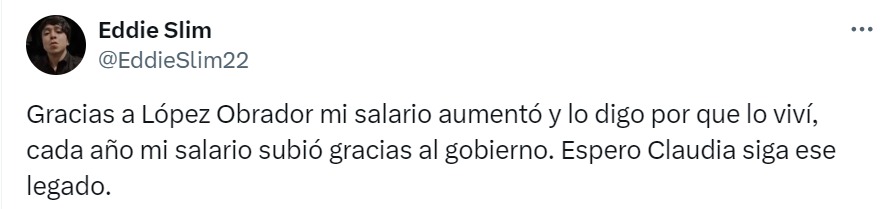 Eddie Slim
@EddieSlim22

Gracias a López Obrador mi salario aumentó y lo digo por que lo viví, cada año mi salario subió gracias al gobierno. Espero Claudia siga ese legado.